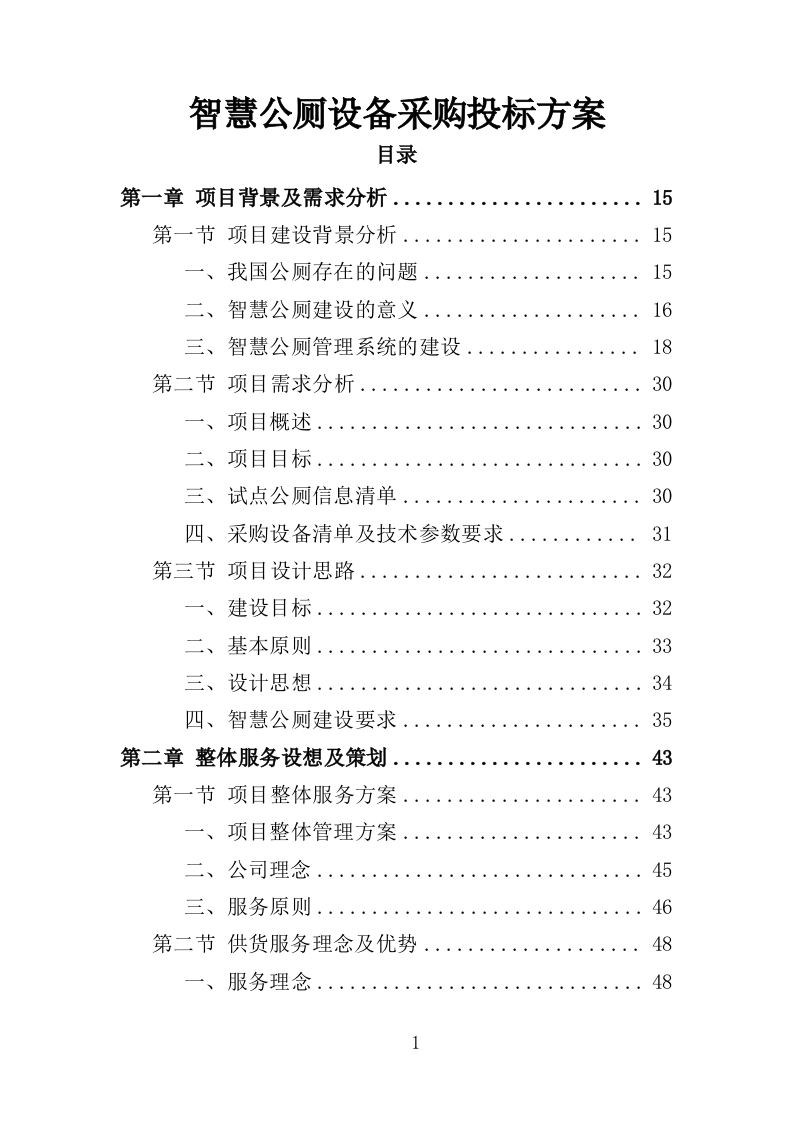 智慧公厕设备采购投标方案

目录

第一章 项目背景及需求分析 ........................ 15
第一节 项目建设背景分析 ...................... 15
一、我国公厕存在的问题 .................... 15
二、智慧公厕建设的意义 .................... 16
三、智慧公厕管理系统的建设 ................ 18
第二节 项目需求分析 .......................... 30
一、项目概述 .............................. 30
二、项目目标 .............................. 30
三、试点公厕信息清单 ...................... 30
四、采购设备清单及技术参数要求 ............ 31
第三节 项目设计思路 .......................... 32
一、建设目标 .............................. 32
二、基本原则 .............................. 33
三、设计思想 .............................. 34
四、智慧公厕建设要求 ...................... 35
第二章 整体服务设想及策划 ........................ 43
第一节 项目整体服务方案 ...................... 43
一、项目整体管理方案 ...................... 43
二、公司理念 .............................. 45
三、服务原则 .............................. 46
第二节 供货服务理念及优势 .................... 48
一、服务理念 .............................. 48

1